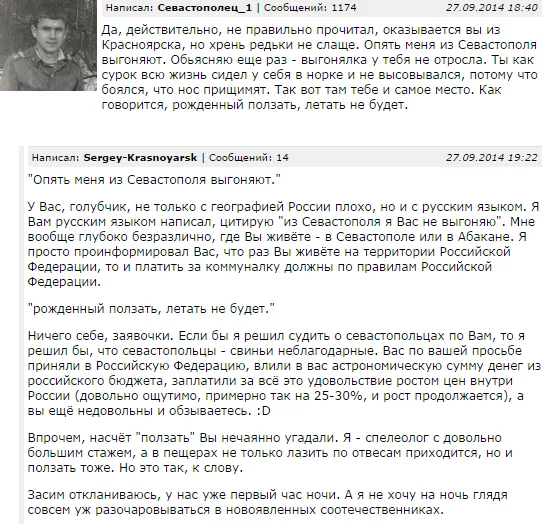 Написал: Севастополец_1 | Сообщений: 1174 27.09.2014 18:40

Да, действительно, не правильно прочитал, оказывается вы из Красноярска, но хрень редьки не слаще. Опять меня из Севастополя выгоняют. Обьясняю еще раз - выгонялка у тебя не отросла. Ты как сурок всю жизнь сидел у себя в норке и не высовывался, потому что боялся, что нос прищимят. Так вот там тебе и самое место. Как говорится, рожденный ползать, летать не будет.

Написал: Sergey-Krasnoyarsk | Сообщений: 14 27.09.2014 19:22

"Опять меня из Севастополя выгоняют."

У Вас, голубчик, не только с географией России плохо, но и с русским языком. Я Вам русским языком написал, цитирую "из Севастополя я Вас не выгоняю". Мне вообще глубоко безразлично, где Вы живёте - в Севастополе или в Абакане. Я просто проинформировал Вас, что раз Вы живёте на территории Российской Федерации, то и платить за коммуналку должны по правилам Российской Федерации.

"рожденный ползать, летать не будет."

Ничего себе, заявочки. Если бы я решил судить о севастопольцах по Вам, то я решил бы, что севастопольцы - свиньи неблагодарные. Вас по вашей просьбе приняли в Российскую Федерацию, влили в вас астрономическую сумму денег из российского бюджета, заплатили за всё это удовольствие ростом цен внутри России (довольно ощутимо, примерно так на 25-30%, и рост продолжается), а вы ещё недовольны и обзываетесь. :D

Впрочем, насчёт "ползать" Вы нечаянно угадали. Я - спелеолог с довольно большим стажем, а в пещерах не только лазить по отвесам приходится, но и ползать тоже. Но это так, к слову.

Засим откланиваюсь, у нас уже первый час ночи. А я не хочу на ночь глядя совсем уж разочаровываться в новоявленных соотечественниках.